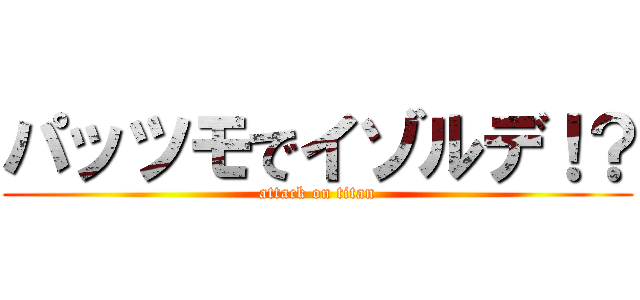 パッツモでイゾルデ！？
attack on titan